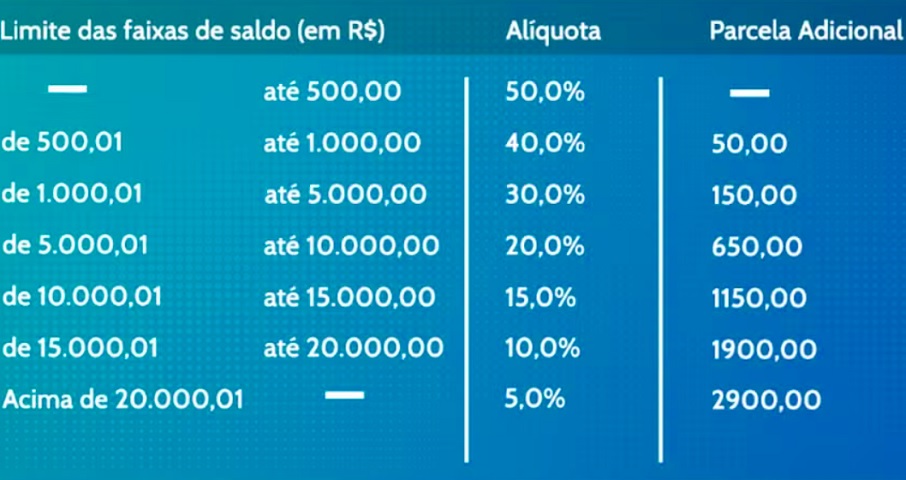 | Limite das faixas de saldo (em R$) | | Alíquota | Parcela Adicional |
|---|---|---|---|
| — | até 500,00 | 50,0% | — |
| de 500,01 | até 1.000,00 | 40,0% | 50,00 |
| de 1.000,01 | até 5.000,00 | 30,0% | 150,00 |
| de 5.000,01 | até 10.000,00 | 20,0% | 650,00 |
| de 10.000,01 | até 15.000,00 | 15,0% | 1150,00 |
| de 15.000,01 | até 20.000,00 | 10,0% | 1900,00 |
| Acima de 20.000,01 | — | 5,0% | 2900,00 |